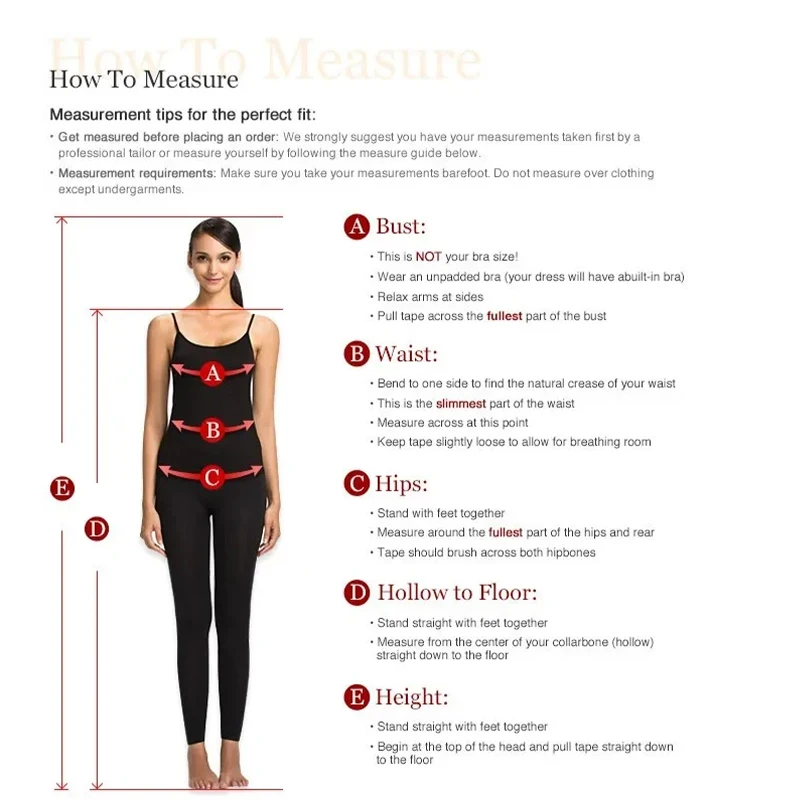 How To Measure

How To Measure

Measurement tips for the perfect fit:

• Get measured before placing an order: We strongly suggest you have your measurements taken first by a professional tailor or measure yourself by following the measure guide below.

• Measurement requirements: Make sure you take your measurements barefoot. Do not measure over clothing except undergarments.

A

B

C

E

D

A Bust:

• This is NOT your bra size!
• Wear an unpadded bra (your dress will have abuilt-in bra)
• Relax arms at sides
• Pull tape across the fullest part of the bust

B Waist:

• Bend to one side to find the natural crease of your waist
• This is the slimmest part of the waist
• Measure across at this point
• Keep tape slightly loose to allow for breathing room

C Hips:

• Stand with feet together
• Measure around the fullest part of the hips and rear
• Tape should brush across both hipbones

D Hollow to Floor:

• Stand straight with feet together
• Measure from the center of your collarbone (hollow) straight down to the floor

E Height:

• Stand straight with feet together
• Begin at the top of the head and pull tape straight down to the floor